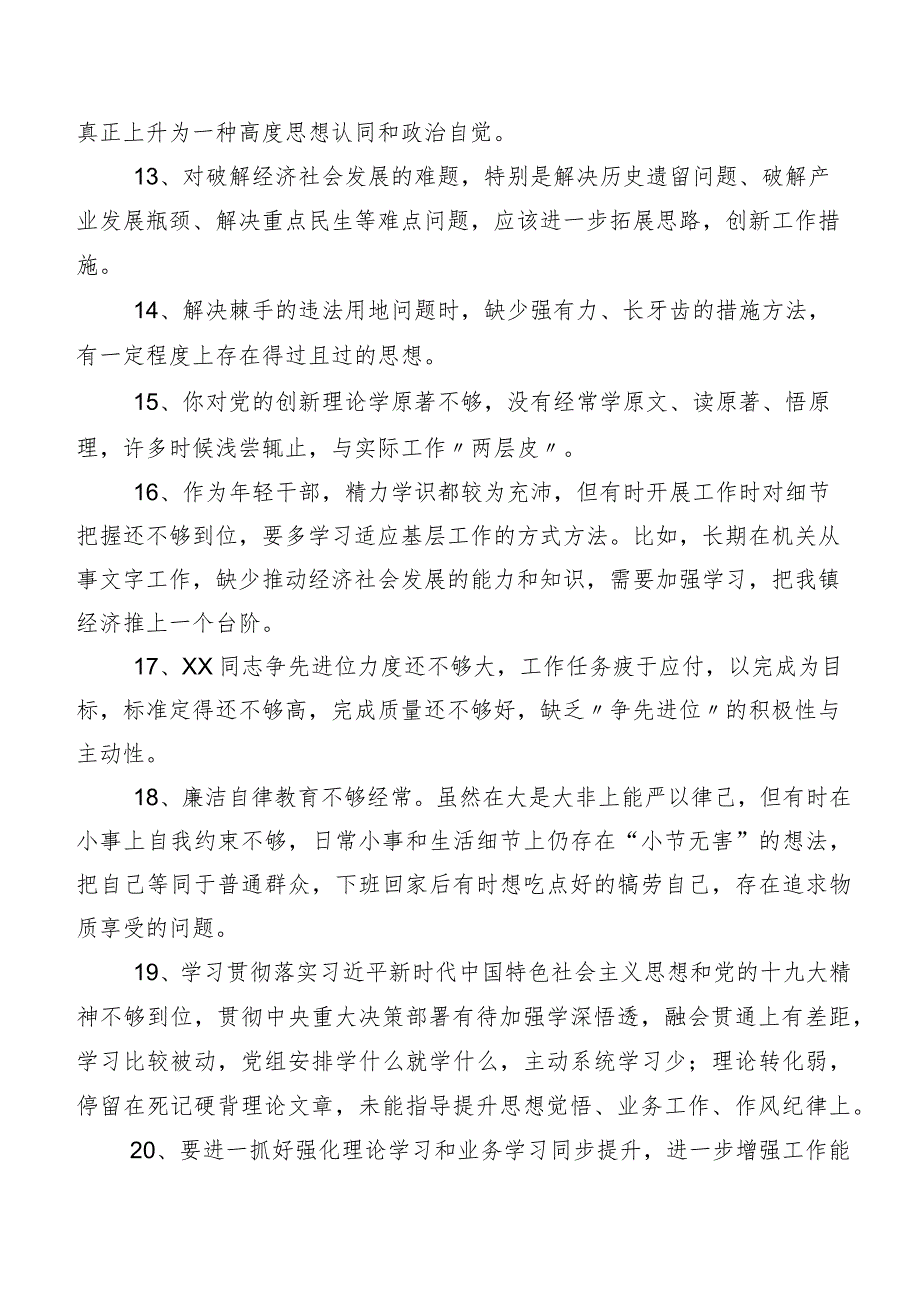 真正上升为一种高度思想认同和政治自觉。

13、对破解经济社会发展的难题，特别是解决历史遗留问题、破解产业发展瓶颈、解决重点民生等难点问题，应该进一步拓展思路，创新工作措施。

14、解决棘手的违法用地问题时，缺少强有力、长牙齿的措施方法，有一定程度上存在得过且过的思想。

15、你对党的创新理论学原著不够，没有经常学原文、读原著、悟原理，许多时候浅尝辄止，与实际工作〃两层皮〃。

16、作为年轻干部，精力学识都较为充沛，但有时开展工作时对细节把握还不够到位，要多学习适应基层工作的方式方法。比如，长期在机关从事文字工作，缺少推动经济社会发展的能力和知识，需要加强学习，把我镇经济推上一个台阶。

17、XX同志争先进位力度还不够大，工作任务疲于应付，以完成为目标，标准定得还不够高，完成质量还不够好，缺乏〃争先进位〃的积极性与主动性。

18、廉洁自律教育不够经常。虽然在大是大非上能严以律己，但有时在小事上自我约束不够，日常小事和生活细节上仍存在“小节无害”的想法，把自己等同于普通群众，下班回家后有时想吃点好的犒劳自己，存在追求物质享受的问题。

19、学习贯彻落实习近平新时代中国特色社会主义思想和党的十九大精神不够到位，贯彻中央重大决策部署有待加强学深悟透，融会贯通上有差距，学习比较被动，党组安排学什么就学什么，主动系统学习少；理论转化弱，停留在死记硬背理论文章，未能指导提升思想觉悟、业务工作、作风纪律上。

20、要进一抓好强化理论学习和业务学习同步提升，进一步增强工作能